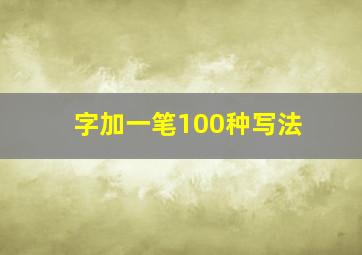 字加一笔100种写法